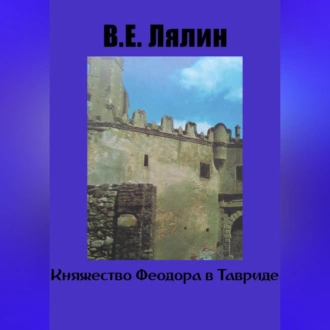 В.Е. Лялин

Княжество Феодора в Тавриде